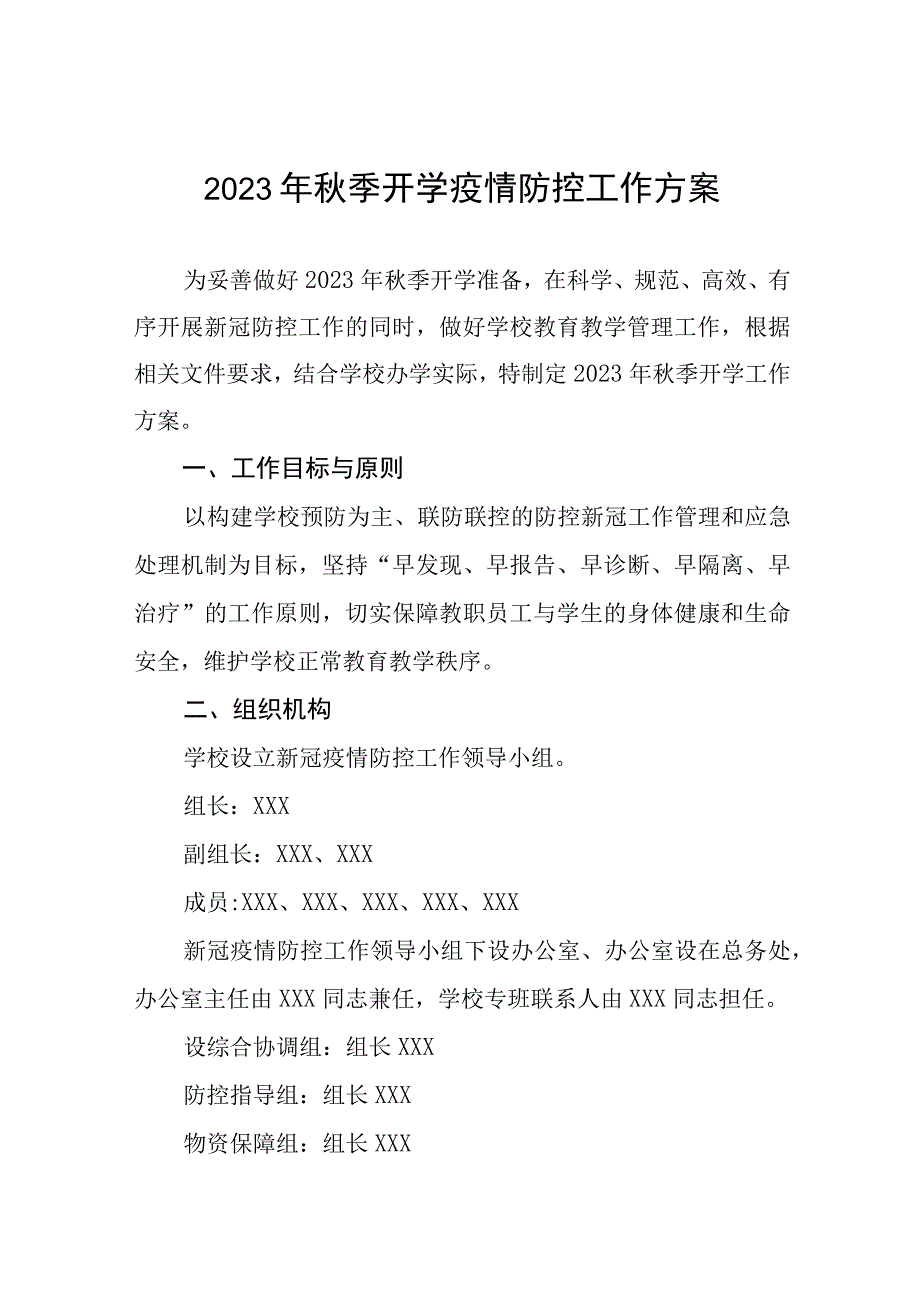 2023年秋季开学疫情防控工作方案

为妥善做好2023年秋季开学准备，在科学、规范、高效、有序开展新冠防控工作的同时，做好学校教育教学管理工作，根据相关文件要求，结合学校办学实际，特制定2023年秋季开学工作方案。

一、工作目标与原则

以构建学校预防为主、联防联控的防控新冠工作管理和应急处理机制为目标，坚持“早发现、早报告、早诊断、早隔离、早治疗”的工作原则，切实保障教职员工与学生的身体健康和生命安全，维护学校正常教育教学秩序。

二、组织机构

学校设立新冠疫情防控工作领导小组。

组长：XXX

副组长：XXX、XXX

成员:XXX、XXX、XXX、XXX、XXX

新冠疫情防控工作领导小组下设办公室、办公室设在总务处，办公室主任由XXX同志兼任，学校专班联系人由XXX同志担任。

设综合协调组：组长XXX

防控指导组：组长XXX

物资保障组：组长XXX